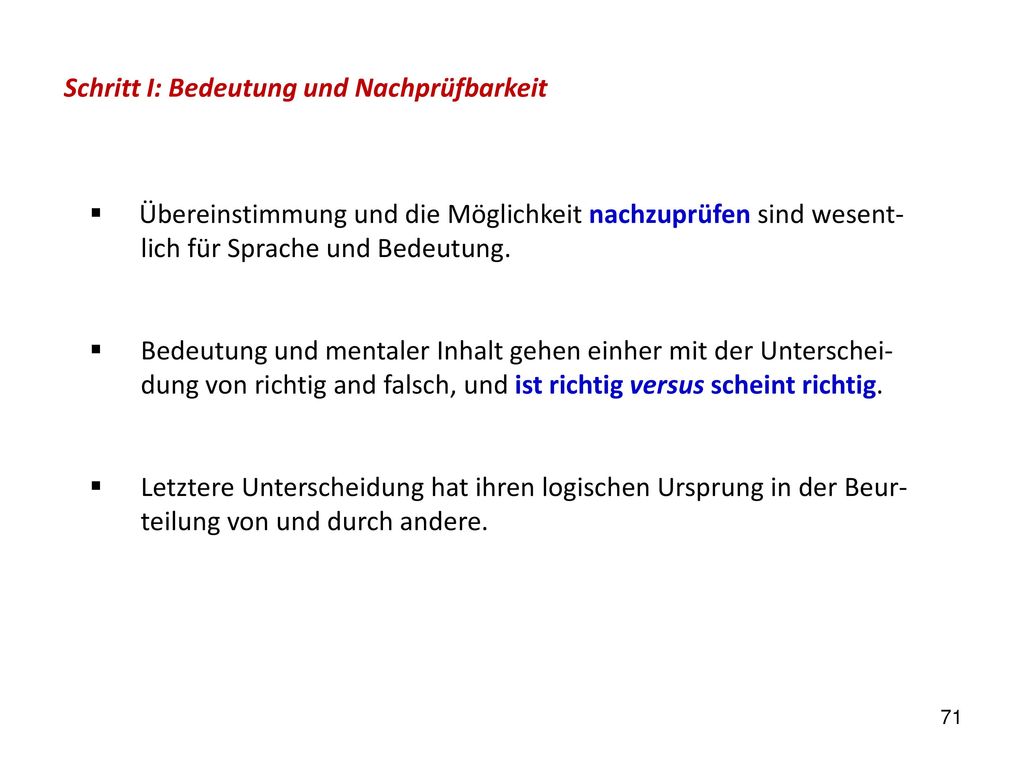 Schritt I: Bedeutung und Nachprüfbarkeit

▪ Übereinstimmung und die Möglichkeit nachzuprüfen sind wesentlich für Sprache und Bedeutung.

▪ Bedeutung und mentaler Inhalt gehen einher mit der Unterscheidung von richtig and falsch, und ist richtig versus scheint richtig.

▪ Letztere Unterscheidung hat ihren logischen Ursprung in der Beurteilung von und durch andere.

71